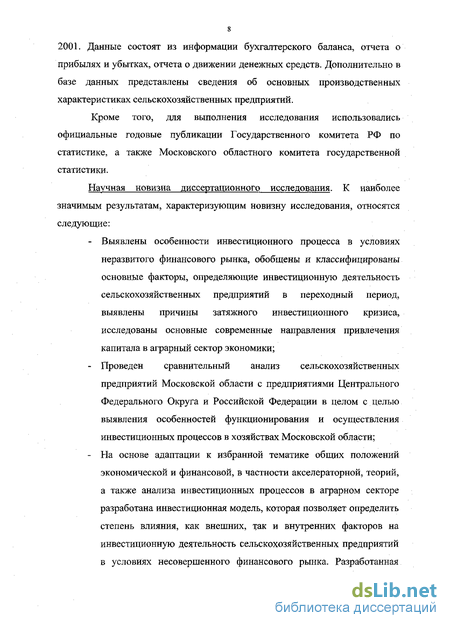 8

2001. Данные состоят из информации бухгалтерского баланса, отчета о прибылях и убытках, отчета о движении денежных средств. Дополнительно в базе данных представлены сведения об основных производственных характеристиках сельскохозяйственных предприятий.

Кроме того, для выполнения исследования использовались официальные годовые публикации Государственного комитета РФ по статистике, а также Московского областного комитета государственной статистики.

Научная новизна диссертационного исследования. К наиболее значимым результатам, характеризующим новизну исследования, относятся следующие:

- Выявлены особенности инвестиционного процесса в условиях неразвитого финансового рынка, обобщены и классифицированы основные факторы, определяющие инвестиционную деятельность сельскохозяйственных предприятий в переходный период, выявлены причины затяжного инвестиционного кризиса, исследованы основные современные направления привлечения капитала в аграрный сектор экономики;

- Проведен сравнительный анализ сельскохозяйственных предприятий Московской области с предприятиями Центрального Федерального Округа и Российской Федерации в целом с целью выявления особенностей функционирования и осуществления инвестиционных процессов в хозяйствах Московской области;

- На основе адаптации к избранной тематике общих положений экономической и финансовой, в частности акселераторной, теорий, а также анализа инвестиционных процессов в аграрном секторе разработана инвестиционная модель, которая позволяет определить степень влияния, как внешних, так и внутренних факторов на инвестиционную деятельность сельскохозяйственных предприятий в условиях несовершенного финансового рынка. Разработанная

dsLib.net
библиотека диссертаций